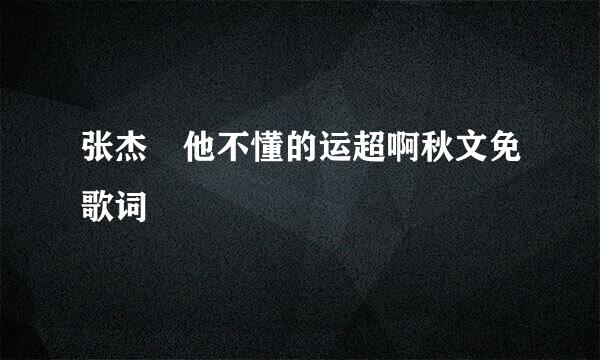 张杰　他不懂的运超啊秋文免歌词